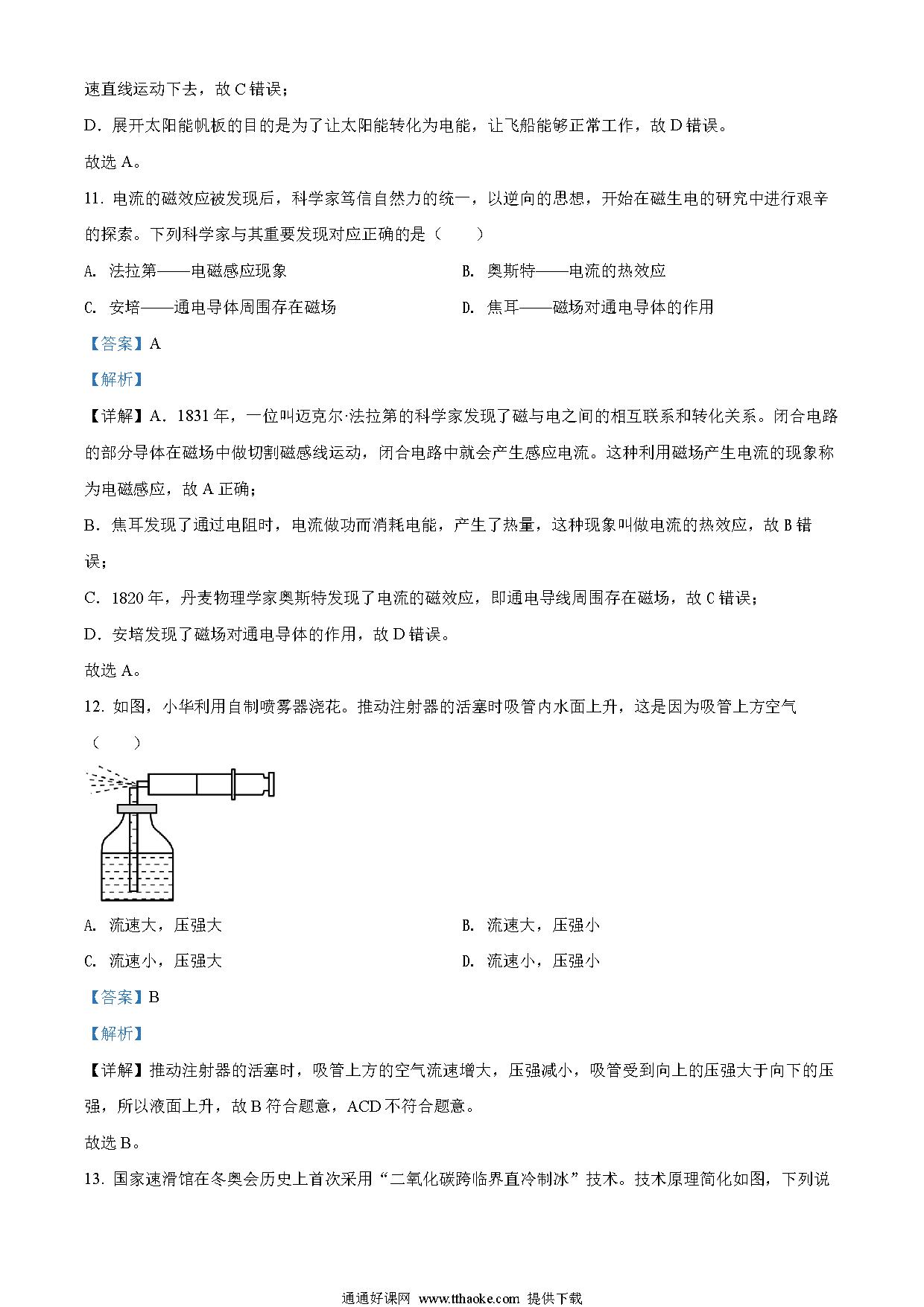 速直线运动下去，故 C 错误；

D．展开太阳能帆板的目的是为了让太阳能转化为电能，让飞船能够正常工作，故 D 错误。

故选 A。

11. 电流的磁效应被发现后，科学家笃信自然力的统一，以逆向的思想，开始在磁生电的研究中进行艰辛的探索。下列科学家与其重要发现对应正确的是（　　）

A. 法拉第——电磁感应现象

B. 奥斯特——电流的热效应

C. 安培——通电导体周围存在磁场

D. 焦耳——磁场对通电导体的作用

【答案】A

【解析】

【详解】A．1831 年，一位叫迈克尔·法拉第的科学家发现了磁与电之间的相互联系和转化关系。闭合电路的部分导体在磁场中做切割磁感线运动，闭合电路中就会产生感应电流。这种利用磁场产生电流的现象称为电磁感应，故 A 正确；

B．焦耳发现了通过电阻时，电流做功而消耗电能，产生了热量，这种现象叫做电流的热效应，故 B 错误；

C．1820 年，丹麦物理学家奥斯特发现了电流的磁效应，即通电导线周围存在磁场，故 C 错误；

D．安培发现了磁场对通电导体的作用，故 D 错误。

故选 A。

12. 如图，小华利用自制喷雾器浇花。推动注射器的活塞时吸管内水面上升，这是因为吸管上方空气（　　）

A. 流速大，压强大

B. 流速大，压强小

C. 流速小，压强大

D. 流速小，压强小

【答案】B

【解析】

【详解】推动注射器的活塞时，吸管上方的空气流速增大，压强减小，吸管受到向上的压强大于向下的压强，所以液面上升，故 B 符合题意，ACD 不符合题意。

故选 B。

13. 国家速滑馆在冬奥会历史上首次采用“二氧化碳跨临界直冷制冰”技术。技术原理简化如图，下列说

通通好课网 www.tthaoke.com 提供下载